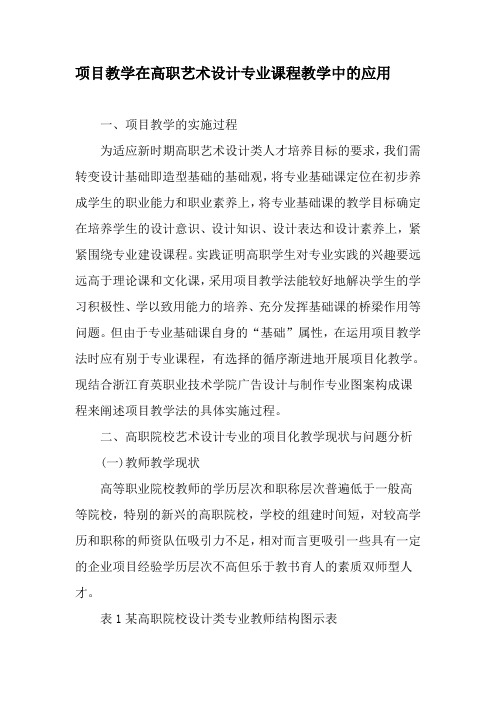 项目教学在高职艺术设计专业课程教学中的应用

一、项目教学的实施过程

为适应新时期高职艺术设计类人才培养目标的要求，我们需转变设计基础即造型基础的基础观，将专业基础课定位在初步养成学生的职业能力和职业素养上，将专业基础课的教学目标确定在培养学生的设计意识、设计知识、设计表达和设计素养上，紧紧围绕专业建设课程。实践证明高职学生对专业实践的兴趣要远远高于理论课和文化课，采用项目教学法能较好地解决学生的学习积极性、学以致用能力的培养、充分发挥基础课的桥梁作用等问题。但由于专业基础课自身的“基础”属性，在运用项目教学法时应有别于专业课程，有选择的循序渐进地开展项目化教学。现结合浙江育英职业技术学院广告设计与制作专业图案构成课程来阐述项目教学法的具体实施过程。

二、高职院校艺术设计专业的项目化教学现状与问题分析

(一)教师教学现状

高等职业院校教师的学历层次和职称层次普遍低于一般高等院校，特别的新兴的高职院校，学校的组建时间短，对较高学历和职称的师资队伍吸引力不足，相对而言更吸引一些具有一定的企业项目经验学历层次不高但乐于教书育人的素质双师型人才。

表 1 某高职院校设计类专业教师结构图示表